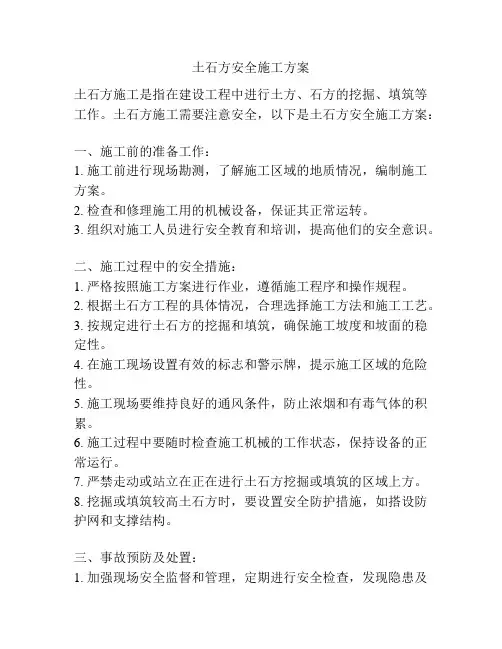 土石方安全施工方案

土石方施工是指在建设工程中进行土方、石方的挖掘、填筑等工作。土石方施工需要注意安全，以下是土石方安全施工方案：

一、施工前的准备工作：
1. 施工前进行现场勘测，了解施工区域的地质情况，编制施工方案。
2. 检查和修理施工用的机械设备，保证其正常运转。
3. 组织对施工人员进行安全教育和培训，提高他们的安全意识。

二、施工过程中的安全措施：
1. 严格按照施工方案进行作业，遵循施工程序和操作规程。
2. 根据土石方工程的具体情况，合理选择施工方法和施工工艺。
3. 按规定进行土石方的挖掘和填筑，确保施工坡度和坡面的稳定性。
4. 在施工现场设置有效的标志和警示牌，提示施工区域的危险性。
5. 施工现场要维持良好的通风条件，防止浓烟和有毒气体的积累。
6. 施工过程中要随时检查施工机械的工作状态，保持设备的正常运行。
7. 严禁走动或站立在正在进行土石方挖掘或填筑的区域上方。
8. 挖掘或填筑较高土石方时，要设置安全防护措施，如搭设防护网和支撑结构。

三、事故预防及处置：
1. 加强现场安全监督和管理，定期进行安全检查，发现隐患及